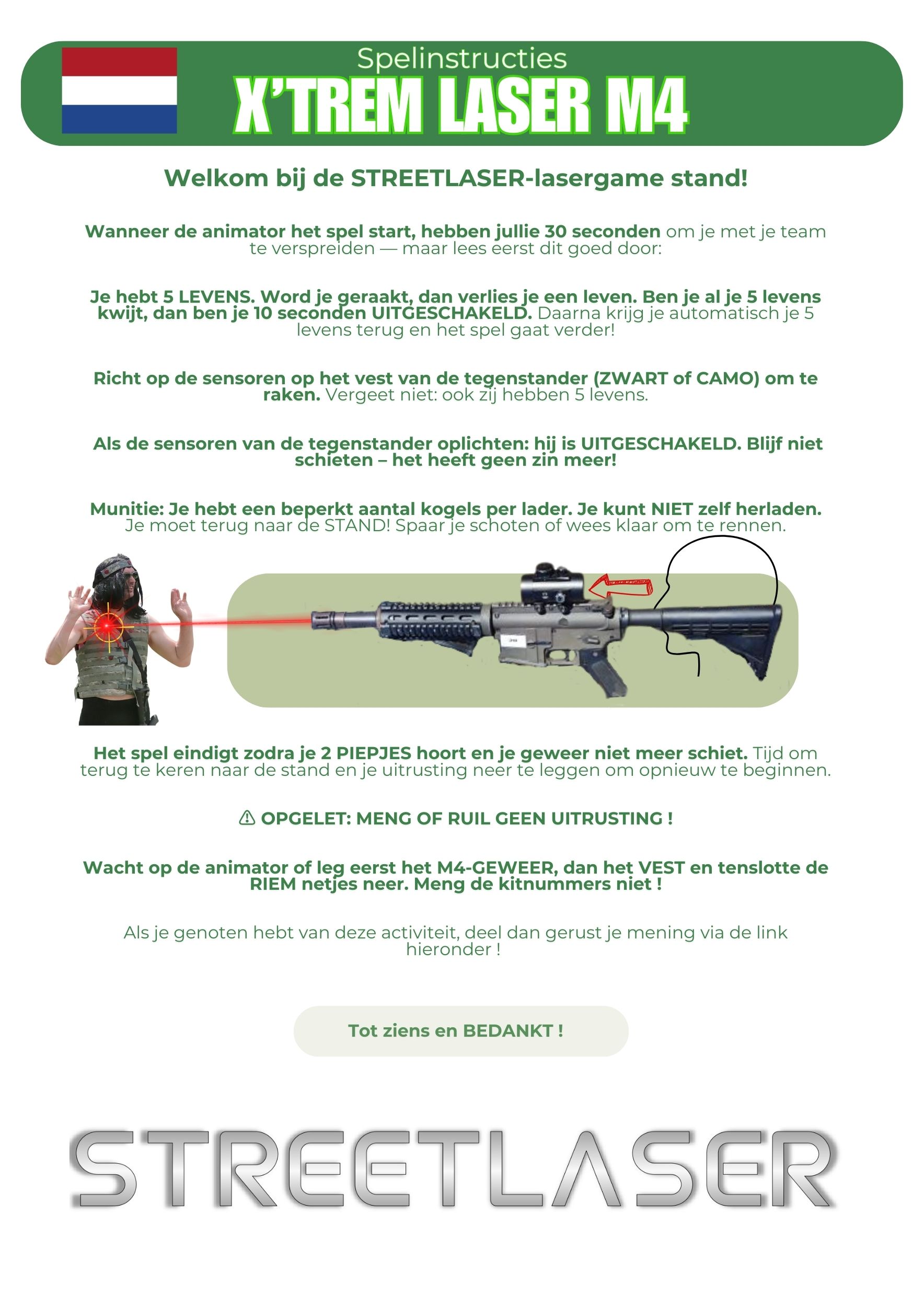 Spelinstructies
X'TREM LASER M4

Welkom bij de STREETLASER-lasergame stand!

Wanneer de animator het spel start, hebben jullie 30 seconden om je met je team te verspreiden — maar lees eerst dit goed door:

Je hebt 5 LEVENS. Word je geraakt, dan verlies je een leven. Ben je al je 5 levens kwijt, dan ben je 10 seconden UITGESCHAKELD. Daarna krijg je automatisch je 5 levens terug en het spel gaat verder!

Richt op de sensoren op het vest van de tegenstander (ZWART of CAMO) om te raken. Vergeet niet: ook zij hebben 5 levens.

Als de sensoren van de tegenstander oplichten: hij is UITGESCHAKELD. Blijf niet schieten – het heeft geen zin meer!

Munitie: Je hebt een beperkt aantal kogels per lader. Je kunt NIET zelf herladen. Je moet terug naar de STAND! Spaar je schoten of wees klaar om te rennen.

Het spel eindigt zodra je 2 PIEPJES hoort en je geweer niet meer schiet. Tijd om terug te keren naar de stand en je uitrusting neer te leggen om opnieuw te beginnen.

⚠ OPGELET: MENG OF RUIL GEEN UITRUSTING !

Wacht op de animator of leg eerst het M4-GEWEER, dan het VEST en tenslotte de RIEM netjes neer. Meng de kitnummers niet !

Als je genoten hebt van deze activiteit, deel dan gerust je mening via de link hieronder !

Tot ziens en BEDANKT !

STREETLASER